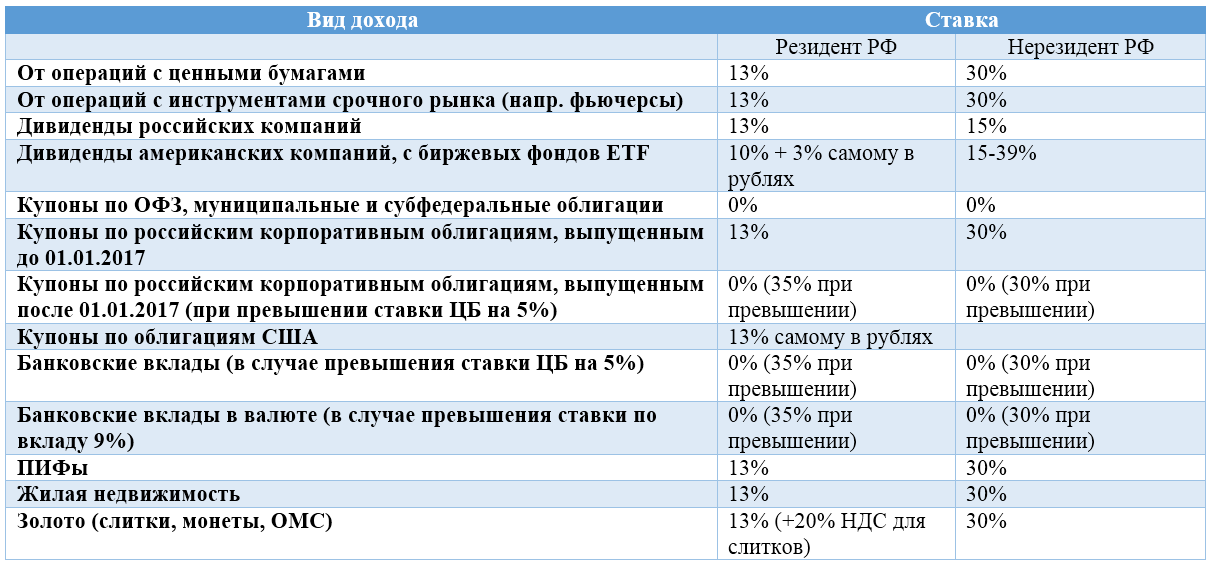 | Вид дохода | Ставка | |
|---|---|---|
| | Резидент РФ | Нерезидент РФ |
| От операций с ценными бумагами | 13% | 30% |
| От операций с инструментами срочного рынка (напр. фьючерсы) | 13% | 30% |
| Дивиденды российских компаний | 13% | 15% |
| Дивиденды американских компаний, с биржевых фондов ETF | 10% + 3% самому в рублях | 15-39% |
| Купоны по ОФЗ, муниципальные и субфедеральные облигации | 0% | 0% |
| Купоны по российским корпоративным облигациям, выпущенным до 01.01.2017 | 13% | 30% |
| Купоны по российским корпоративным облигациям, выпущенным после 01.01.2017 (при превышении ставки ЦБ на 5%) | 0% (35% при превышении) | 0% (30% при превышении) |
| Купоны по облигациям США | 13% самому в рублях | |
| Банковские вклады (в случае превышения ставки ЦБ на 5%) | 0% (35% при превышении) | 0% (30% при превышении) |
| Банковские вклады в валюте (в случае превышения ставки по вкладу 9%) | 0% (35% при превышении) | 0% (30% при превышении) |
| ПИФы | 13% | 30% |
| Жилая недвижимость | 13% | 30% |
| Золото (слитки, монеты, ОМС) | 13% (+20% НДС для слитков) | 30% |